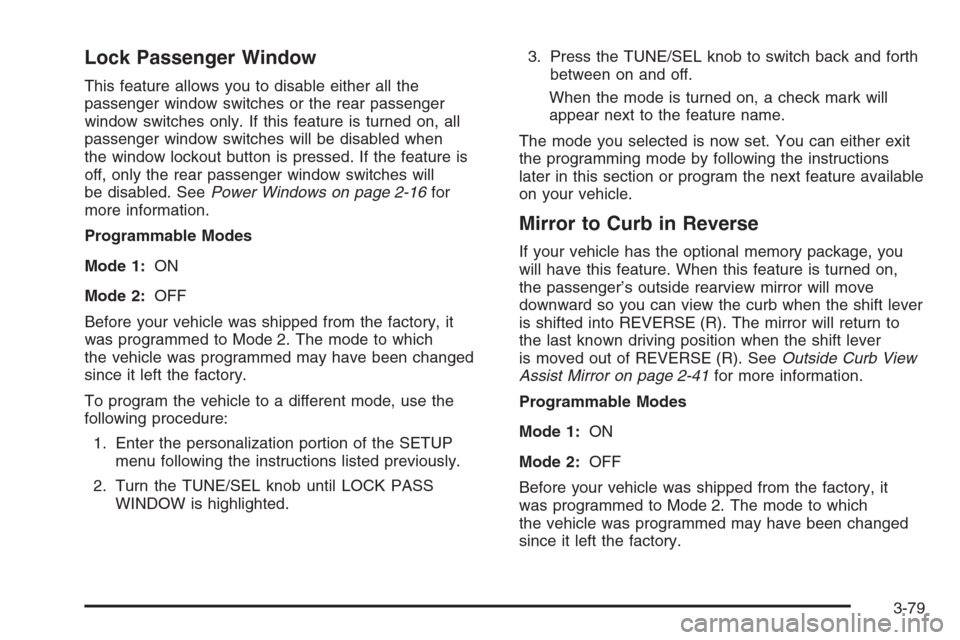 Lock Passenger Window

This feature allows you to disable either all the passenger window switches or the rear passenger window switches only. If this feature is turned on, all passenger window switches will be disabled when the window lockout button is pressed. If the feature is off, only the rear passenger window switches will be disabled. See Power Windows on page 2-16 for more information.

Programmable Modes

Mode 1: ON

Mode 2: OFF

Before your vehicle was shipped from the factory, it was programmed to Mode 2. The mode to which the vehicle was programmed may have been changed since it left the factory.

To program the vehicle to a different mode, use the following procedure:

1. Enter the personalization portion of the SETUP menu following the instructions listed previously.

2. Turn the TUNE/SEL knob until LOCK PASS WINDOW is highlighted.

3. Press the TUNE/SEL knob to switch back and forth between on and off.

When the mode is turned on, a check mark will appear next to the feature name.

The mode you selected is now set. You can either exit the programming mode by following the instructions later in this section or program the next feature available on your vehicle.

Mirror to Curb in Reverse

If your vehicle has the optional memory package, you will have this feature. When this feature is turned on, the passenger's outside rearview mirror will move downward so you can view the curb when the shift lever is shifted into REVERSE (R). The mirror will return to the last known driving position when the shift lever is moved out of REVERSE (R). See Outside Curb View Assist Mirror on page 2-41 for more information.

Programmable Modes

Mode 1: ON

Mode 2: OFF

Before your vehicle was shipped from the factory, it was programmed to Mode 2. The mode to which the vehicle was programmed may have been changed since it left the factory.

3-79

carmanualsonline.info